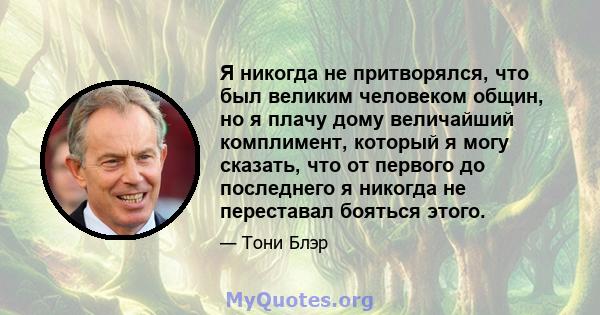 Я никогда не притворялся, что был великим человеком общин, но я плачу дому величайший комплимент, который я могу сказать, что от первого до последнего я никогда не переставал бояться этого.

— Тони Блэр

MyQuotes.org